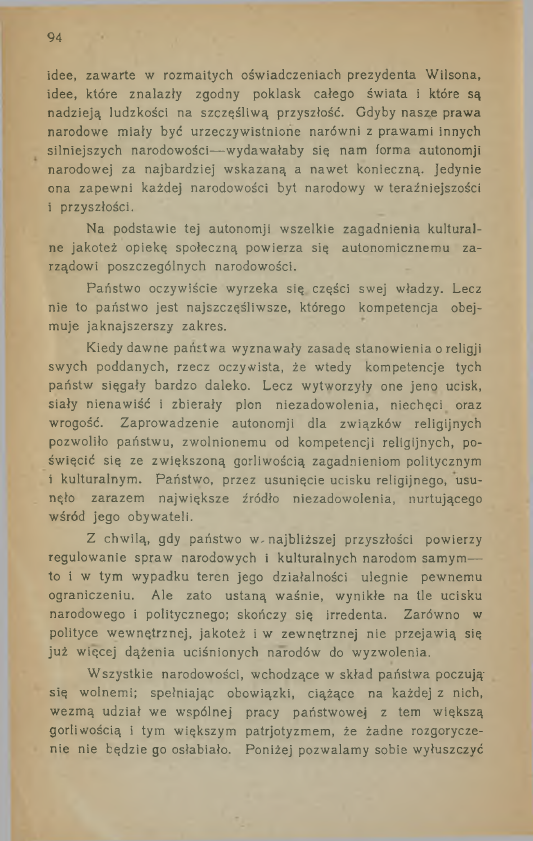 94

idee, zawarte w rozmaitych oświadczeniach prezydenta Wilsona, idee, które znalazły zgodny poklask całego świata i które są nadzieją ludzkości na szczęśliwą przyszłość. Gdyby nasze prawa narodowe miały być urzeczywistnione narówni z prawami innych silniejszych narodowości—wydawałaby się nam forma autonomji narodowej za najbardziej wskazaną a nawet konieczną. Jedynie ona zapewni każdej narodowości byt narodowy w teraźniejszości i przyszłości.

Na podstawie tej autonomji wszelkie zagadnienia kulturalne jakoteż opiekę społeczną powierza się autonomicznemu zarządowi poszczególnych narodowości.

Państwo oczywiście wyrzeka się części swej władzy. Lecz nie to państwo jest najszczęśliwsze, którego kompetencja obejmuje jaknajszerszy zakres.

Kiedy dawne państwa wyznawały zasadę stanowienia o religji swych poddanych, rzecz oczywista, że wtedy kompetencje tych państw sięgały bardzo daleko. Lecz wytworzyły one jeno ucisk, siały nienawiść i zbierały plon niezadowolenia, niechęci oraz wrogość. Zaprowadzenie autonomji dla związków religijnych pozwoliło państwu, zwolnionemu od kompetencji religijnych, poświęcić się ze zwiększoną gorliwością zagadnieniom politycznym i kulturalnym. Państwo, przez usunięcie ucisku religijnego, usunęło zarazem największe źródło niezadowolenia, nurtującego wśród jego obywateli.

Z chwilą, gdy państwo w najbliższej przyszłości powierzy regulowanie spraw narodowych i kulturalnych narodom samym—to i w tym wypadku teren jego działalności ulegnie pewnemu ograniczeniu. Ale zato ustaną waśnie, wynikłe na tle ucisku narodowego i politycznego; skończy się irredenta. Zarówno w polityce wewnętrznej, jakoteż i w zewnętrznej nie przejawią się już więcej dążenia uciśnionych narodów do wyzwolenia.

Wszystkie narodowości, wchodzące w skład państwa poczują się wolnemi; spełniając obowiązki, ciążące na każdej z nich, wezmą udział we wspólnej pracy państwowej z tem większą gorliwością i tym większym patrjotyzmem, że żadne rozgoryczenie nie będzie go osłabiało. Poniżej pozwalamy sobie wyłuszczyć